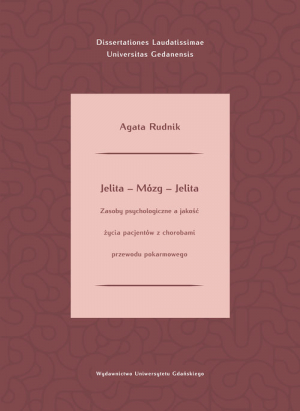 Dissertationes Laudatissimae
Universitas Gedanensis

Agata Rudnik

Jelita – Mózg – Jelita

Zasoby psychologiczne a jakość życia pacjentów z chorobami przewodu pokarmowego

Wydawnictwo Uniwersytetu Gdańskiego